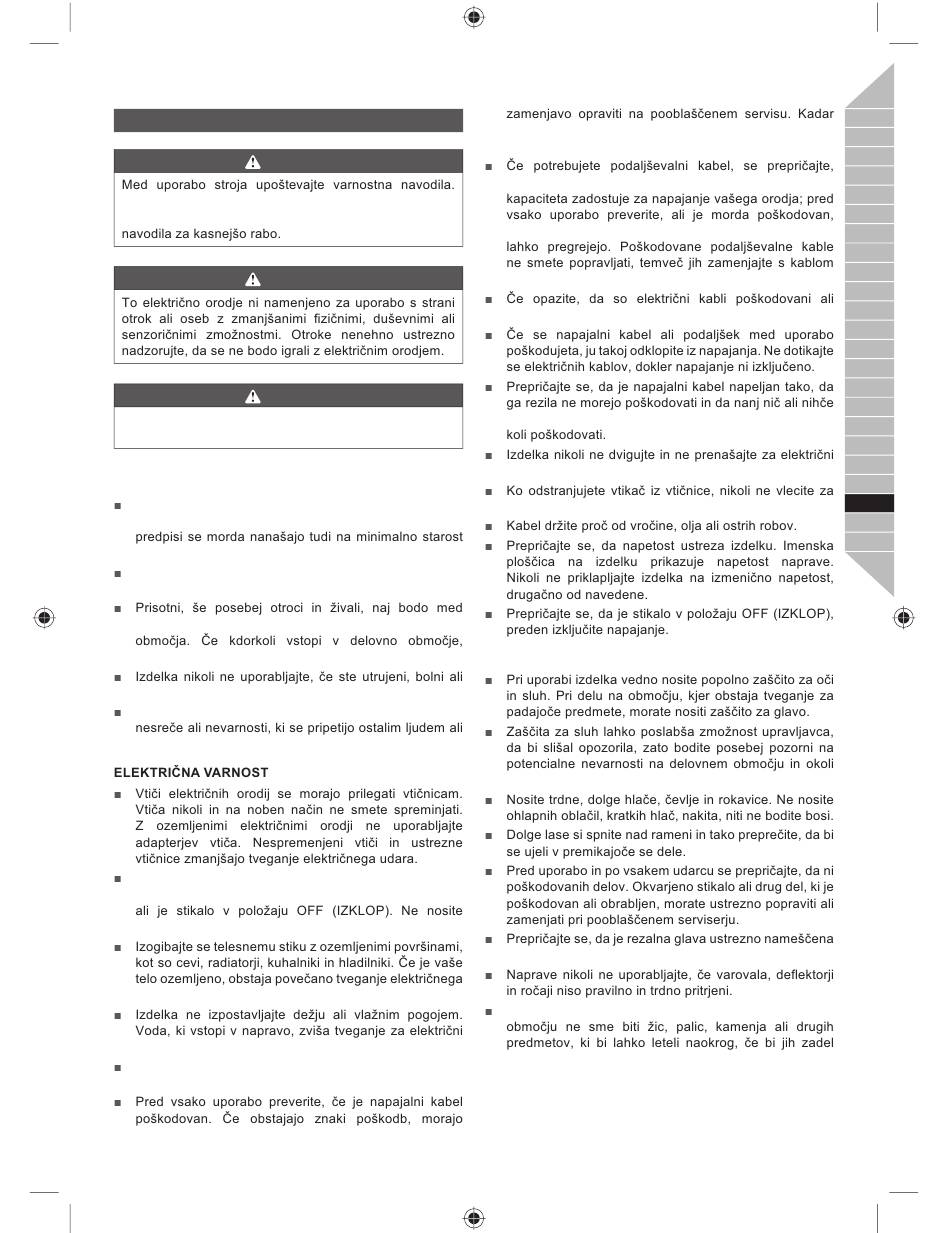 Med uporabo stroja upoštevajte varnostna navodila.

navodila za kasnejšo rabo.

To električno orodje ni namenjeno za uporabo s strani otrok ali oseb z zmanjšanimi fizičnimi, duševnimi ali senzoričnimi zmožnostmi. Otroke nenehno ustrezno nadzorujte, da se ne bodo igrali z električnim orodjem.

■

predpisi se morda nanašajo tudi na minimalno starost

■

■ Prisotni, še posebej otroci in živali, naj bodo med

območja. Če kdorkoli vstopi v delovno območje,

■ Izdelka nikoli ne uporabljajte, če ste utrujeni, bolni ali

■

nesreče ali nevarnosti, ki se pripetijo ostalim ljudem ali

ELEKTRIČNA VARNOST

■ Vtiči električnih orodij se morajo prilegati vtičnicam. Vtiča nikoli in na noben način ne smete spreminjati. Z ozemljenimi električnimi orodji ne uporabljajte adapterjev vtiča. Nespremenjeni vtiči in ustrezne vtičnice zmanjšajo tveganje električnega udara.

■

ali je stikalo v položaju OFF (IZKLOP). Ne nosite

■ Izogibajte se telesnemu stiku z ozemljenimi površinami, kot so cevi, radiatorji, kuhalniki in hladilniki. Če je vaše telo ozemljeno, obstaja povečano tveganje električnega

■ Izdelka ne izpostavljajte dežju ali vlažnim pogojem. Voda, ki vstopi v napravo, zviša tveganje za električni

■

■ Pred vsako uporabo preverite, če je napajalni kabel poškodovan. Če obstajajo znaki poškodb, morajo

zamenjavo opraviti na pooblaščenem servisu. Kadar

■ Če potrebujete podaljševalni kabel, se prepričajte,

kapaciteta zadostuje za napajanje vašega orodja; pred vsako uporabo preverite, ali je morda poškodovan,

lahko pregrejejo. Poškodovane podaljševalne kable ne smete popravljati, temveč jih zamenjajte s kablom

■ Če opazite, da so električni kabli poškodovani ali

■ Če se napajalni kabel ali podaljšek med uporabo poškodujeta, ju takoj odklopite iz napajanja. Ne dotikajte se električnih kablov, dokler napajanje ni izključeno.

■ Prepričajte se, da je napajalni kabel napeljan tako, da ga rezila ne morejo poškodovati in da nanj nič ali nihče

koli poškodovati.

■ Izdelka nikoli ne dvigujte in ne prenašajte za električni

■ Ko odstranjujete vtikač iz vtičnice, nikoli ne vlecite za

■ Kabel držite proč od vročine, olja ali ostrih robov.

■ Prepričajte se, da napetost ustreza izdelku. Imenska ploščica na izdelku prikazuje napetost naprave. Nikoli ne priklapljajte izdelka na izmenično napetost, drugačno od navedene.

■ Prepričajte se, da je stikalo v položaju OFF (IZKLOP), preden izključite napajanje.

■ Pri uporabi izdelka vedno nosite popolno zaščito za oči in sluh. Pri delu na območju, kjer obstaja tveganje za padajoče predmete, morate nositi zaščito za glavo.

■ Zaščita za sluh lahko poslabša zmožnost upravljavca, da bi slišal opozorila, zato bodite posebej pozorni na potencialne nevarnosti na delovnem območju in okoli

■ Nosite trdne, dolge hlače, čevlje in rokavice. Ne nosite ohlapnih oblačil, kratkih hlač, nakita, niti ne bodite bosi.

■ Dolge lase si spnite nad rameni in tako preprečite, da bi se ujeli v premikajoče se dele.

■ Pred uporabo in po vsakem udarcu se prepričajte, da ni poškodovanih delov. Okvarjeno stikalo ali drug del, ki je poškodovan ali obrabljen, morate ustrezno popraviti ali zamenjati pri pooblaščenem serviserju.

■ Prepričajte se, da je rezalna glava ustrezno nameščena

■ Naprave nikoli ne uporabljajte, če varovala, deflektorji in ročaji niso pravilno in trdno pritrjeni.

■

območju ne sme biti žic, palic, kamenja ali drugih predmetov, ki bi lahko leteli naokrog, če bi jih zadel